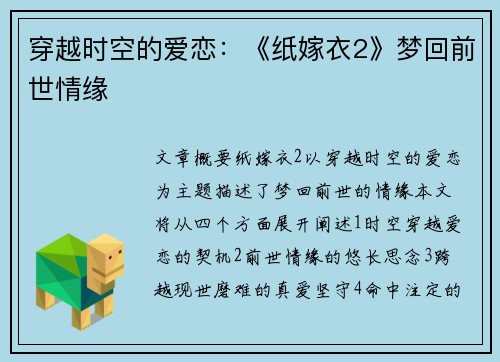 穿越时空的爱恋：《纸嫁衣2》梦回前世情缘

文章概要纸嫁衣2以穿越时空的爱恋为主题描述了梦回前世的情缘本文将从四个方面展开阐述1时空穿越爱恋的契机2前世情缘的悠长思念3跨越现世磨难的真爱坚守4命中注定的